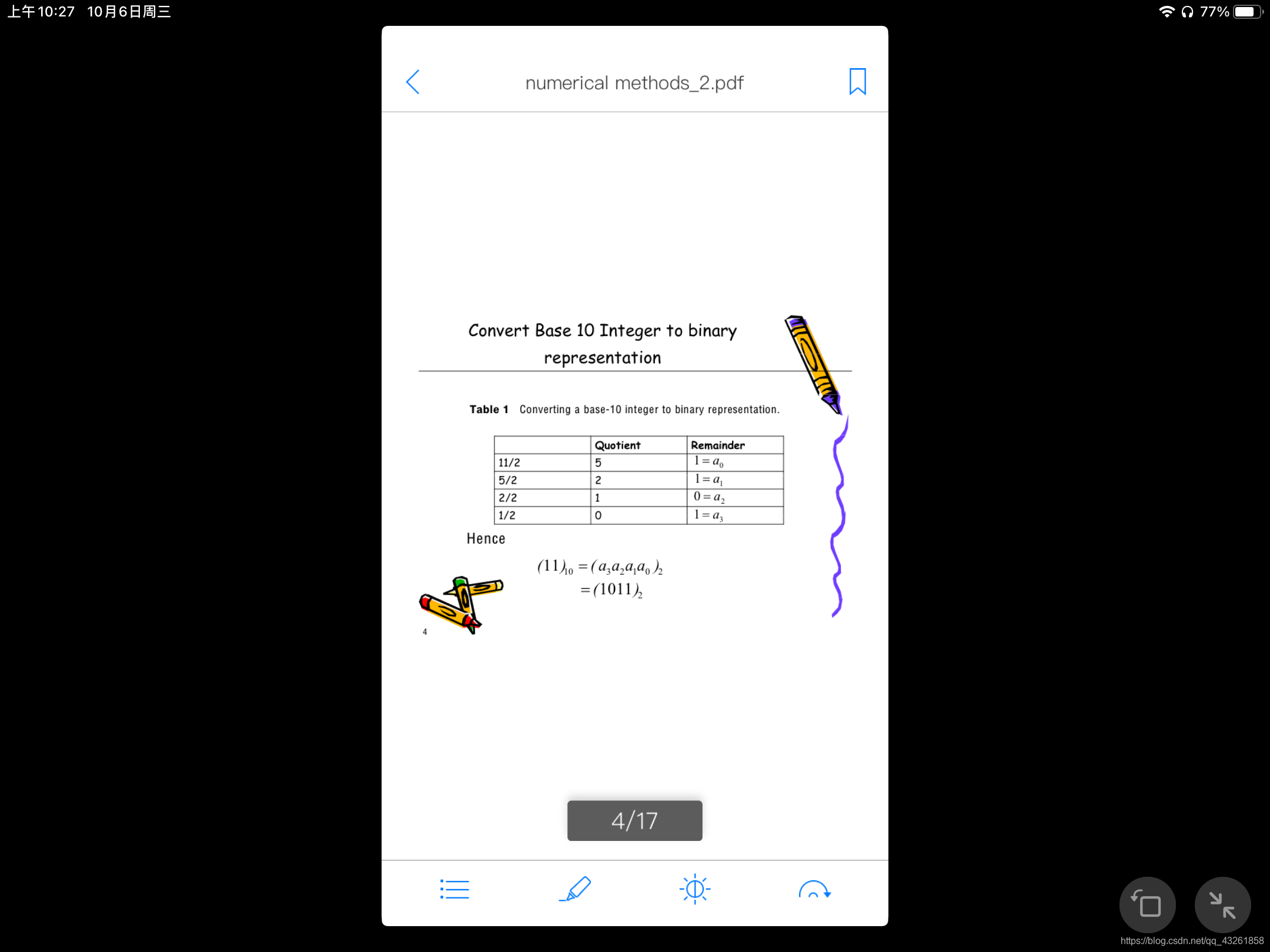 上午10:27 10月6日周三

77%

numerical methods_2.pdf

Convert Base 10 Integer to binary representation

**Table 1** Converting a base-10 integer to binary representation.

| | Quotient | Remainder |
|---|---|---|
| 11/2 | 5 | $1 = a_0$ |
| 5/2 | 2 | $1 = a_1$ |
| 2/2 | 1 | $0 = a_2$ |
| 1/2 | 0 | $1 = a_3$ |

Hence

$(11)_{10} = (a_3 a_2 a_1 a_0)_2$
$= (1011)_2$

4

4/17

https://blog.csdn.net/qq_43261858